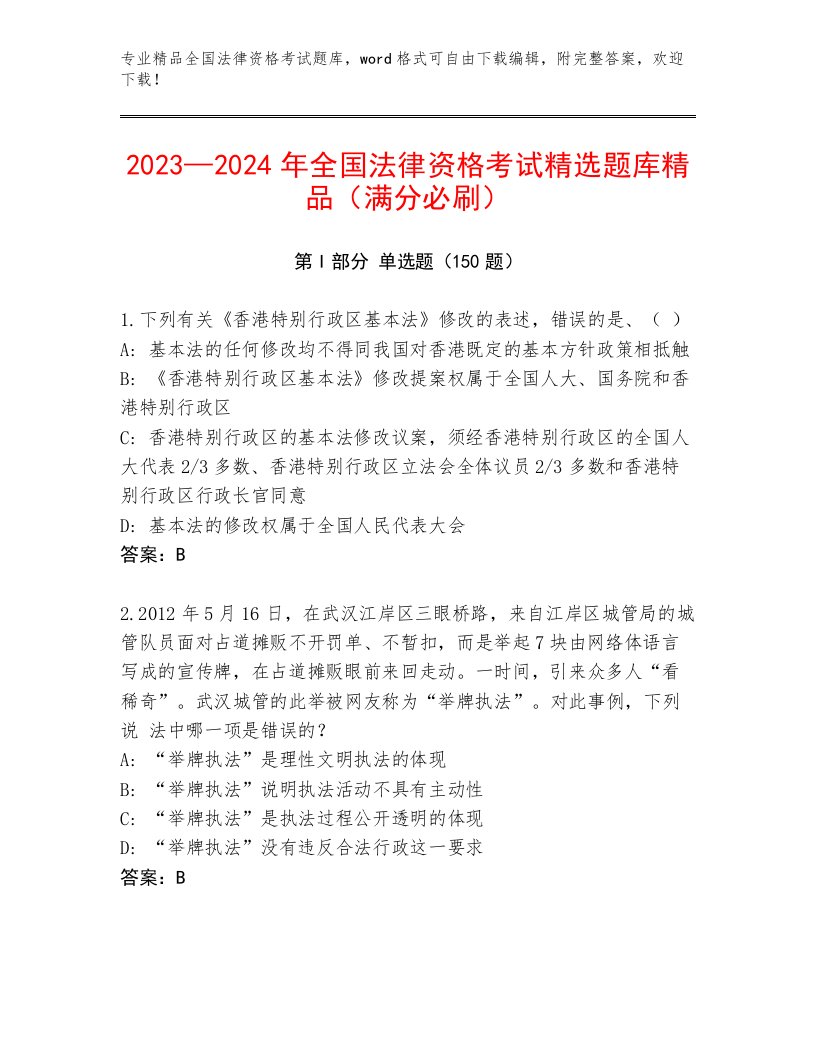 专业精品全国法律资格考试题库，word 格式可自由下载编辑，附完整答案，欢迎下载！

2023—2024 年全国法律资格考试精选题库精品（满分必刷）

第 I 部分 单选题（150 题）

1.下列有关《香港特别行政区基本法》修改的表述，错误的是、（ ）
A: 基本法的任何修改均不得同我国对香港既定的基本方针政策相抵触
B: 《香港特别行政区基本法》修改提案权属于全国人大、国务院和香港特别行政区
C: 香港特别行政区的基本法修改议案，须经香港特别行政区的全国人大代表 2/3 多数、香港特别行政区立法会全体议员 2/3 多数和香港特别行政区行政长官同意
D: 基本法的修改权属于全国人民代表大会
答案：B

2.2012 年 5 月 16 日，在武汉江岸区三眼桥路，来自江岸区城管局的城管队员面对占道摊贩不开罚单、不暂扣，而是举起 7 块由网络体语言写成的宣传牌，在占道摊贩眼前来回走动。一时间，引来众多人“看稀奇”。武汉城管的此举被网友称为“举牌执法”。对此事例，下列说 法中哪一项是错误的？
A: “举牌执法”是理性文明执法的体现
B: “举牌执法”说明执法活动不具有主动性
C: “举牌执法”是执法过程公开透明的体现
D: “举牌执法”没有违反合法行政这一要求
答案：B